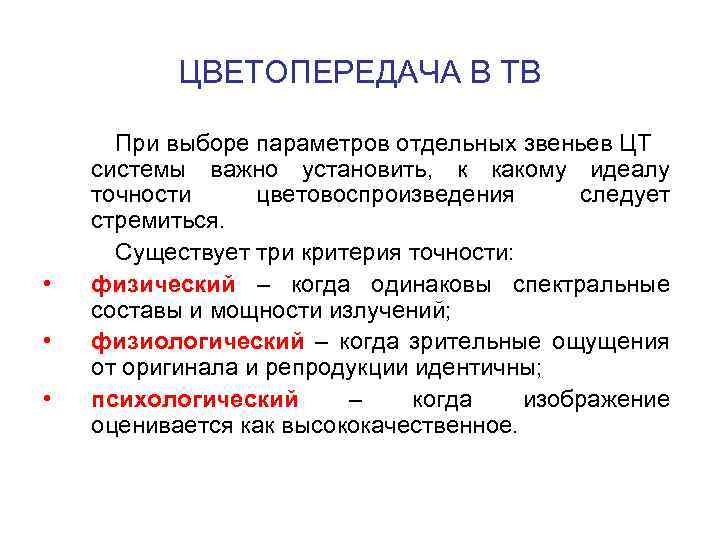 ЦВЕТОПЕРЕДАЧА В ТВ

При выборе параметров отдельных звеньев ЦТ системы важно установить, к какому идеалу точности цветовоспроизведения следует стремиться.

Существует три критерия точности:

• физический – когда одинаковы спектральные составы и мощности излучений;
• физиологический – когда зрительные ощущения от оригинала и репродукции идентичны;
• психологический – когда изображение оценивается как высококачественное.